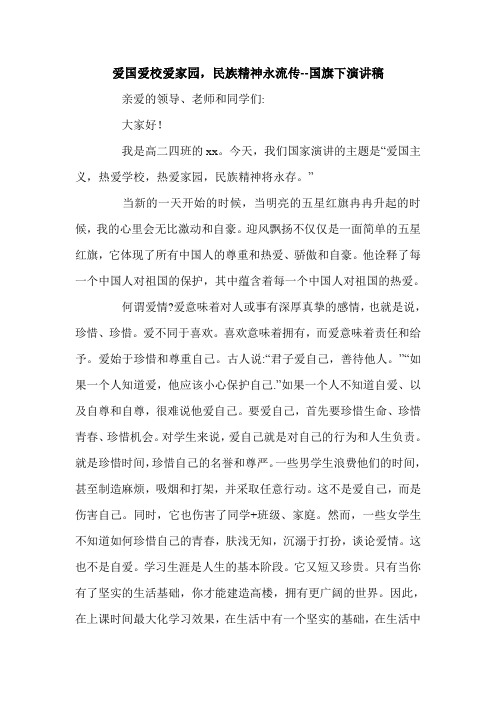 爱国爱校爱家园，民族精神永流传--国旗下演讲稿

亲爱的领导、老师和同学们:

大家好!

我是高二四班的 xx。今天，我们国家演讲的主题是“爱国主义，热爱学校，热爱家园，民族精神将永存。”

当新的一天开始的时候，当明亮的五星红旗冉冉升起的时候，我的心里会无比激动和自豪。迎风飘扬不仅仅是一面简单的五星红旗，它体现了所有中国人的尊重和热爱、骄傲和自豪。他诠释了每一个中国人对祖国的保护，其中蕴含着每一个中国人对祖国的热爱。

何谓爱情?爱意味着对人或事有深厚真挚的感情，也就是说，珍惜、珍惜。爱不同于喜欢。喜欢意味着拥有，而爱意味着责任和给予。爱始于珍惜和尊重自己。古人说:“君子爱自己，善待他人。”“如果一个人知道爱，他应该小心保护自己.”如果一个人不知道自爱、以及自尊和自尊，很难说他爱自己。要爱自己，首先要珍惜生命、珍惜青春、珍惜机会。对学生来说，爱自己就是对自己的行为和人生负责。就是珍惜时间，珍惜自己的名誉和尊严。一些男学生浪费他们的时间，甚至制造麻烦，吸烟和打架，并采取任意行动。这不是爱自己，而是伤害自己。同时，它也伤害了同学+班级、家庭。然而，一些女学生不知道如何珍惜自己的青春，肤浅无知，沉溺于打扮，谈论爱情。这也不是自爱。学习生涯是人生的基本阶段。它又短又珍贵。只有当你有了坚实的生活基础，你才能建造高楼，拥有更广阔的世界。因此，在上课时间最大化学习效果，在生活中有一个坚实的基础，在生活中